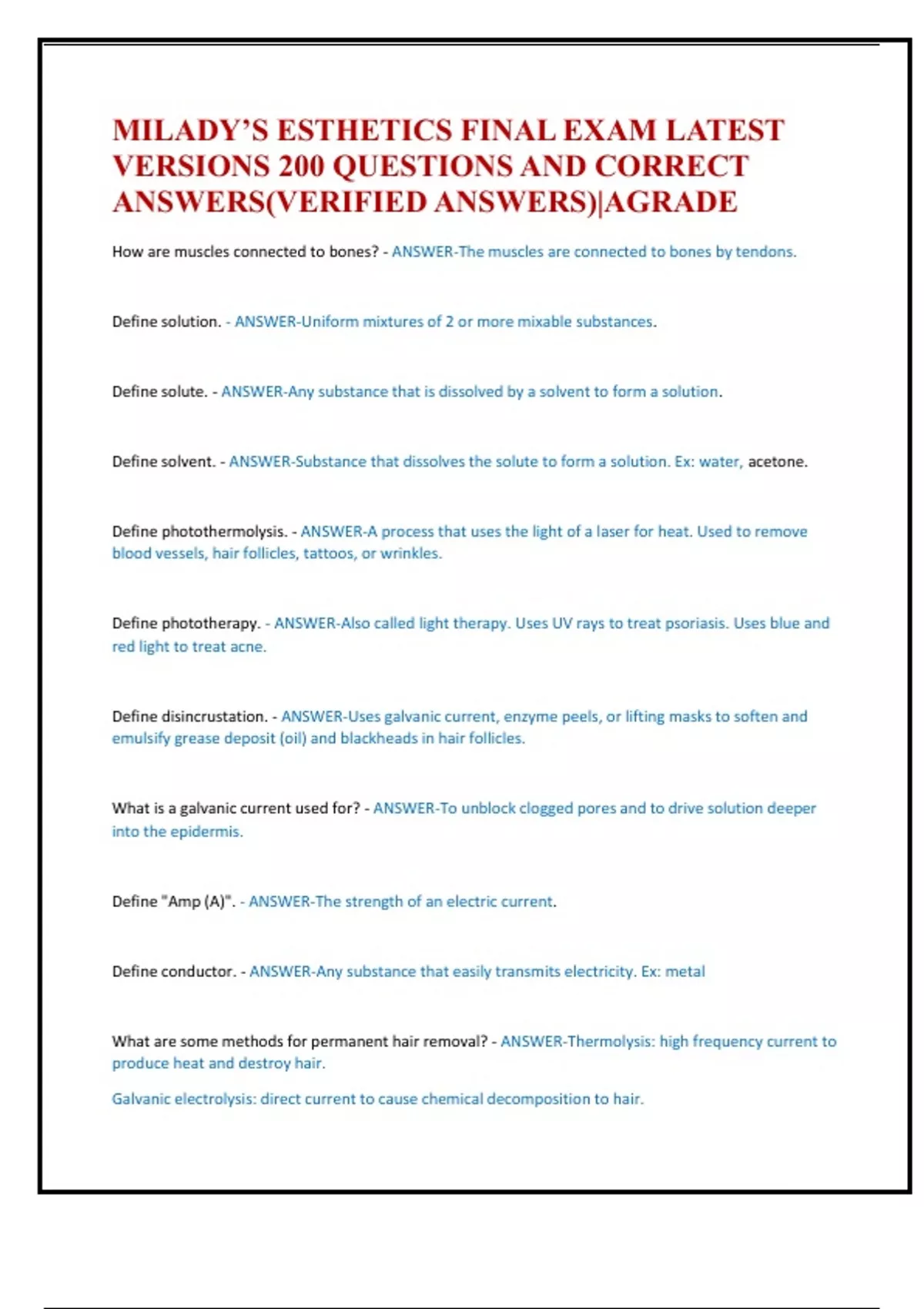 MILADY'S ESTHETICS FINAL EXAM LATEST VERSIONS 200 QUESTIONS AND CORRECT ANSWERS(VERIFIED ANSWERS)|AGRADE

How are muscles connected to bones? - ANSWER-The muscles are connected to bones by tendons.

Define solution. - ANSWER-Uniform mixtures of 2 or more mixable substances.

Define solute. - ANSWER-Any substance that is dissolved by a solvent to form a solution.

Define solvent. - ANSWER-Substance that dissolves the solute to form a solution. Ex: water, acetone.

Define photothermolysis. - ANSWER-A process that uses the light of a laser for heat. Used to remove blood vessels, hair follicles, tattoos, or wrinkles.

Define phototherapy. - ANSWER-Also called light therapy. Uses UV rays to treat psoriasis. Uses blue and red light to treat acne.

Define disincrustation. - ANSWER-Uses galvanic current, enzyme peels, or lifting masks to soften and emulsify grease deposit (oil) and blackheads in hair follicles.

What is a galvanic current used for? - ANSWER-To unblock clogged pores and to drive solution deeper into the epidermis.

Define "Amp (A)". - ANSWER-The strength of an electric current.

Define conductor. - ANSWER-Any substance that easily transmits electricity. Ex: metal

What are some methods for permanent hair removal? - ANSWER-Thermolysis: high frequency current to produce heat and destroy hair.

Galvanic electrolysis: direct current to cause chemical decomposition to hair.